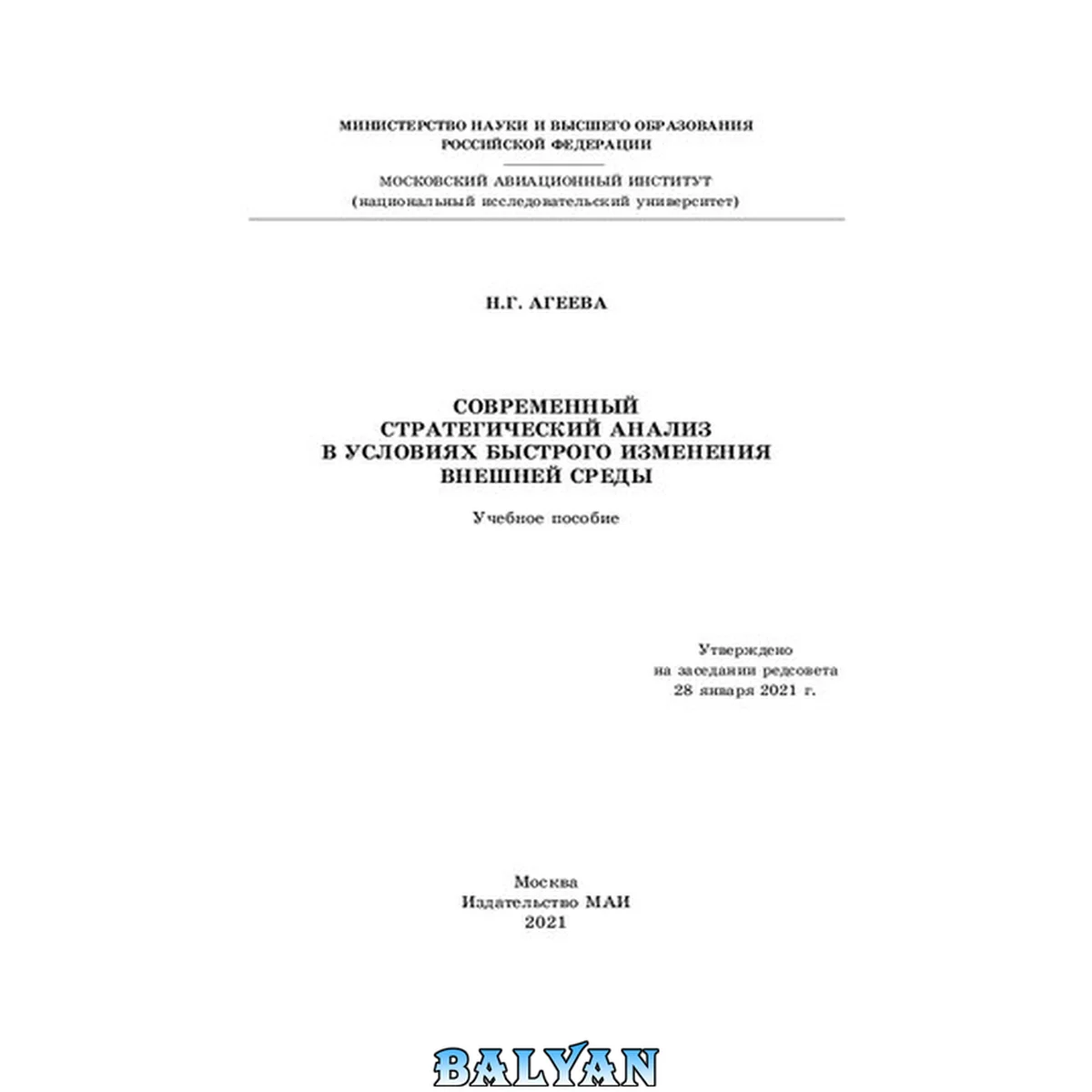 МИНИСТЕРСТВО НАУКИ И ВЫСШЕГО ОБРАЗОВАНИЯ
РОССИЙСКОЙ ФЕДЕРАЦИИ

МОСКОВСКИЙ АВИАЦИОННЫЙ ИНСТИТУТ
(национальный исследовательский университет)

Н.Г. АГЕЕВА

СОВРЕМЕННЫЙ
СТРАТЕГИЧЕСКИЙ АНАЛИЗ
В УСЛОВИЯХ БЫСТРОГО ИЗМЕНЕНИЯ
ВНЕШНЕЙ СРЕДЫ

Учебное пособие

Утверждено
на заседании редсовета
28 января 2021 г.

Москва
Издательство МАИ
2021

BALYAN